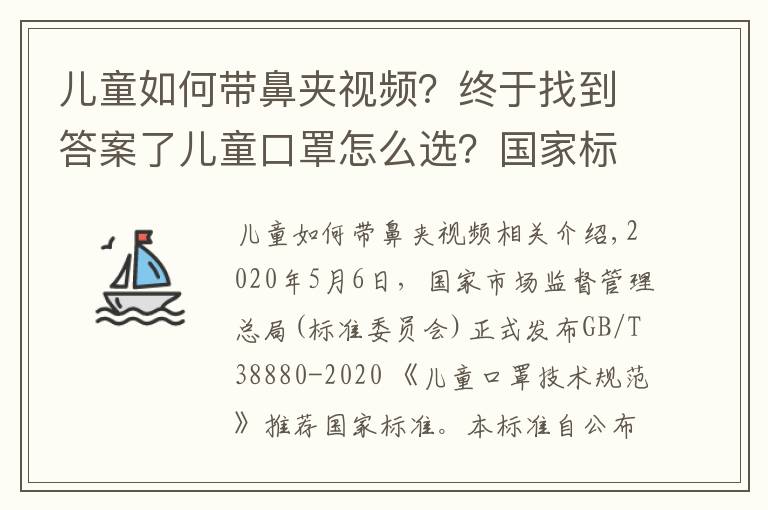 儿童如何带鼻夹视频？终于找到答案了儿童口罩怎么选？国家标

儿童如何带鼻夹视频相关介绍，2020年5月6日，国家市场监督管理总局（标准委员会）正式发布GB/T 38880-2020《儿童口罩技术规范》推荐国家标准。本标准自公布